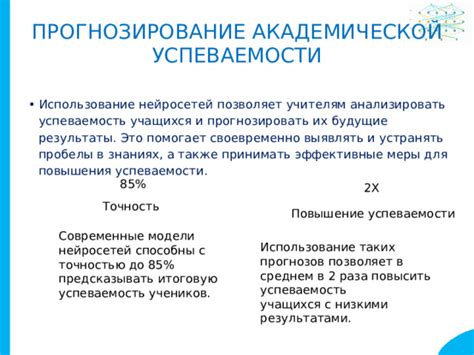 ПРОГНОЗИРОВАНИЕ АКАДЕМИЧЕСКОЙ УСПЕВАЕМОСТИ

• Использование нейросетей позволяет учителям анализировать успеваемость учащихся и прогнозировать их будущие результаты. Это помогает своевременно выявлять и устранять пробелы в знаниях, а также принимать эффективные меры для повышения успеваемости.

85%

Точность

Современные модели нейросетей способны с точностью до 85% предсказывать итоговую успеваемость учеников.

2X

Повышение успеваемости

Использование таких прогнозов позволяет в среднем в 2 раза повысить успеваемость учащихся с низкими результатами.